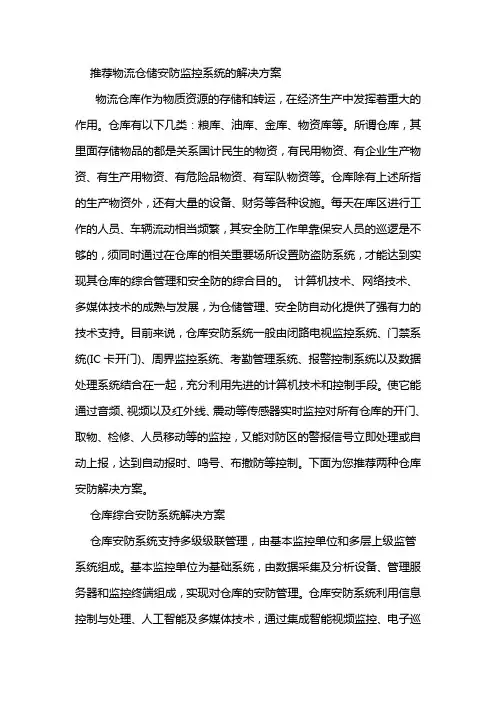 推荐物流仓储安防监控系统的解决方案

物流仓库作为物质资源的存储和转运，在经济生产中发挥着重大的作用。仓库有以下几类：粮库、油库、金库、物资库等。所谓仓库，其里面存储物品的都是关系国计民生的物资，有民用物资、有企业生产物资、有生产用物资、有危险品物资、有军队物资等。仓库除有上述所指的生产物资外，还有大量的设备、财务等各种设施。每天在库区进行工作的人员、车辆流动相当频繁，其安全防工作单靠保安人员的巡逻是不够的，须同时通过在仓库的相关重要场所设置防盗防系统，才能达到实现其仓库的综合管理和安全防的综合目的。 计算机技术、网络技术、多媒体技术的成熟与发展，为仓储管理、安全防自动化提供了强有力的技术支持。目前来说，仓库安防系统一般由闭路电视监控系统、门禁系统(IC 卡开门)、周界监控系统、考勤管理系统、报警控制系统以及数据处理系统结合在一起，充分利用先进的计算机技术和控制手段。使它能通过音频、视频以及红外线、震动等传感器实时监控对所有仓库的开门、取物、检修、人员移动等的监控，又能对防区的警报信号立即处理或自动上报，达到自动报时、鸣号、布撤防等控制。下面为您推荐两种仓库安防解决方案。

仓库综合安防系统解决方案

仓库安防系统支持多级级联管理，由基本监控单位和多层上级监管系统组成。基本监控单位为基础系统，由数据采集及分析设备、管理服务器和监控终端组成，实现对仓库的安防管理。仓库安防系统利用信息控制与处理、人工智能及多媒体技术，通过集成智能视频监控、电子巡